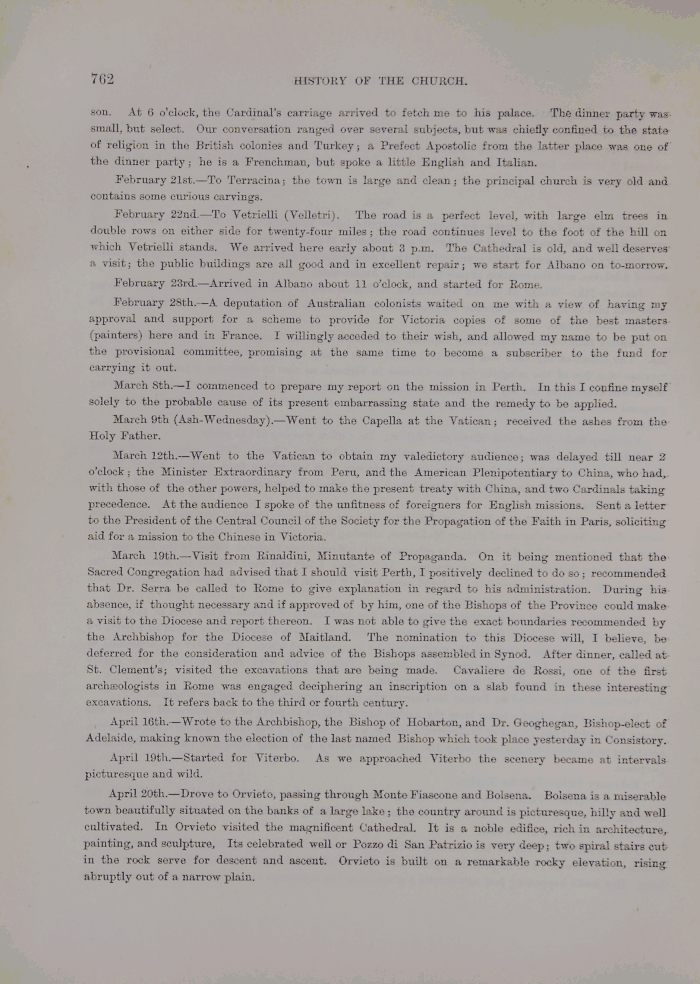 762 HISTORY OF THE CHURCH.

son. At 6 o'clock, the Cardinal's carriage arrived to fetch me to his palace. The dinner party was small, but select. Our conversation ranged over several subjects, but was chiefly confined to the state of religion in the British colonies and Turkey; a Prefect Apostolic from the latter place was one of the dinner party; he is a Frenchman, but spoke a little English and Italian.

February 21st.—To Terracina; the town is large and clean; the principal church is very old and contains some curious carvings.

February 22nd.—To Vetrielli (Velletri). The road is a perfect level, with large elm trees in double rows on either side for twenty-four miles; the road continues level to the foot of the hill on which Vetrielli stands. We arrived here early about 3 p.m. The Cathedral is old, and well deserves a visit; the public buildings are all good and in excellent repair; we start for Albano on to-morrow.

February 23rd.—Arrived in Albano about 11 o'clock, and started for Rome.

February 28th.—A deputation of Australian colonists waited on me with a view of having my approval and support for a scheme to provide for Victoria copies of some of the best masters (painters) here and in France. I willingly acceded to their wish, and allowed my name to be put on the provisional committee, promising at the same time to become a subscriber to the fund for carrying it out.

March 8th.—I commenced to prepare my report on the mission in Perth. In this I confine myself solely to the probable cause of its present embarrassing state and the remedy to be applied.

March 9th (Ash-Wednesday).—Went to the Capella at the Vatican; received the ashes from the Holy Father.

March 12th.—Went to the Vatican to obtain my valedictory audience; was delayed till near 2 o'clock; the Minister Extraordinary from Peru, and the American Plenipotentiary to China, who had, with those of the other powers, helped to make the present treaty with China, and two Cardinals taking precedence. At the audience I spoke of the unfitness of foreigners for English missions. Sent a letter to the President of the Central Council of the Society for the Propagation of the Faith in Paris, soliciting aid for a mission to the Chinese in Victoria.

March 19th.—Visit from Rinaldini, Minutante of Propaganda. On it being mentioned that the Sacred Congregation had advised that I should visit Perth, I positively declined to do so; recommended that Dr. Serra be called to Rome to give explanation in regard to his administration. During his absence, if thought necessary and if approved of by him, one of the Bishops of the Province could make a visit to the Diocese and report thereon. I was not able to give the exact boundaries recommended by the Archbishop for the Diocese of Maitland. The nomination to this Diocese will, I believe, be deferred for the consideration and advice of the Bishops assembled in Synod. After dinner, called at St. Clement's; visited the excavations that are being made. Cavaliere de Rossi, one of the first archæologists in Rome was engaged deciphering an inscription on a slab found in these interesting excavations. It refers back to the third or fourth century.

April 16th.—Wrote to the Archbishop, the Bishop of Hobarton, and Dr. Geoghegan, Bishop-elect of Adelaide, making known the election of the last named Bishop which took place yesterday in Consistory.

April 19th.—Started for Viterbo. As we approached Viterbo the scenery became at intervals picturesque and wild.

April 20th.—Drove to Orvieto, passing through Monte Fiascone and Bolsena. Bolsena is a miserable town beautifully situated on the banks of a large lake; the country around is picturesque, hilly and well cultivated. In Orvieto visited the magnificent Cathedral. It is a noble edifice, rich in architecture, painting, and sculpture. Its celebrated well or Pozzo di San Patrizio is very deep; two spiral stairs cut in the rock serve for descent and ascent. Orvieto is built on a remarkable rocky elevation, rising abruptly out of a narrow plain.